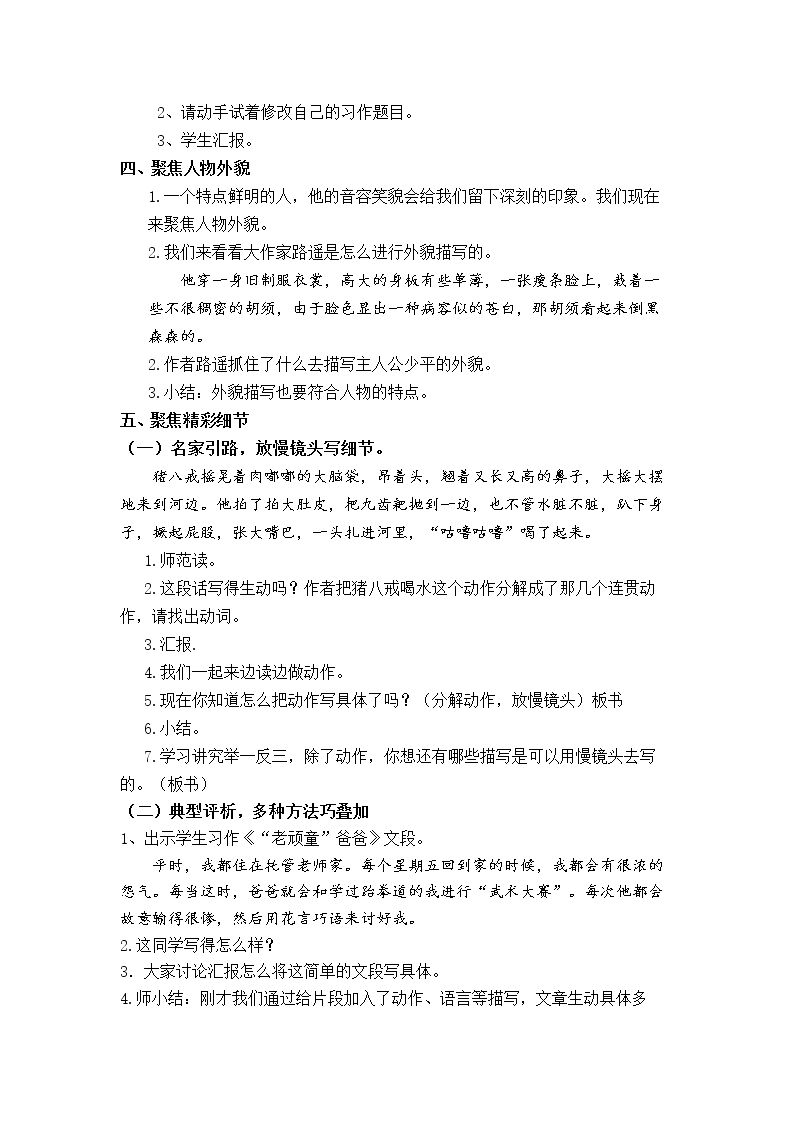 2、请动手试着修改自己的习作题目。

3、学生汇报。

四、聚焦人物外貌

1.一个特点鲜明的人，他的音容笑貌会给我们留下深刻的印象。我们现在来聚焦人物外貌。

2.我们来看看大作家路遥是怎么进行外貌描写的。

他穿一身旧制服衣裳，高大的身板有些单薄，一张瘦条脸上，栽着一些不很稠密的胡须，由于脸色显出一种病容似的苍白，那胡须看起来倒黑森森的。

2.作者路遥抓住了什么去描写主人公少平的外貌。

3.小结：外貌描写也要符合人物的特点。

五、聚焦精彩细节

（一）名家引路，放慢镜头写细节。

猪八戒摇晃着肉嘟嘟的大脑袋，昂着头，翘着又长又高的鼻子，大摇大摆地来到河边。他拍了拍大肚皮，把九齿耙抛到一边，也不管水脏不脏，趴下身子，撅起屁股，张大嘴巴，一头扎进河里，“咕噜咕噜”喝了起来。

1.师范读。

2.这段话写得生动吗？作者把猪八戒喝水这个动作分解成了那几个连贯动作，请找出动词。

3.汇报.

4.我们一起来边读边做动作。

5.现在你知道怎么把动作写具体了吗？（分解动作，放慢镜头）板书

6.小结。

7.学习讲究举一反三，除了动作，你想还有哪些描写是可以用慢镜头去写的。（板书）

（二）典型评析，多种方法巧叠加

1、出示学生习作《“老顽童”爸爸》文段。

平时，我都住在托管老师家。每个星期五回到家的时候，我都会有很浓的怨气。每当这时，爸爸就会和学过跆拳道的我进行“武术大赛”。每次他都会故意输得很惨，然后用花言巧语来讨好我。

2.这同学写得怎么样？

3．大家讨论汇报怎么将这简单的文段写具体。

4.师小结：刚才我们通过给片段加入了动作、语言等描写，文章生动具体多